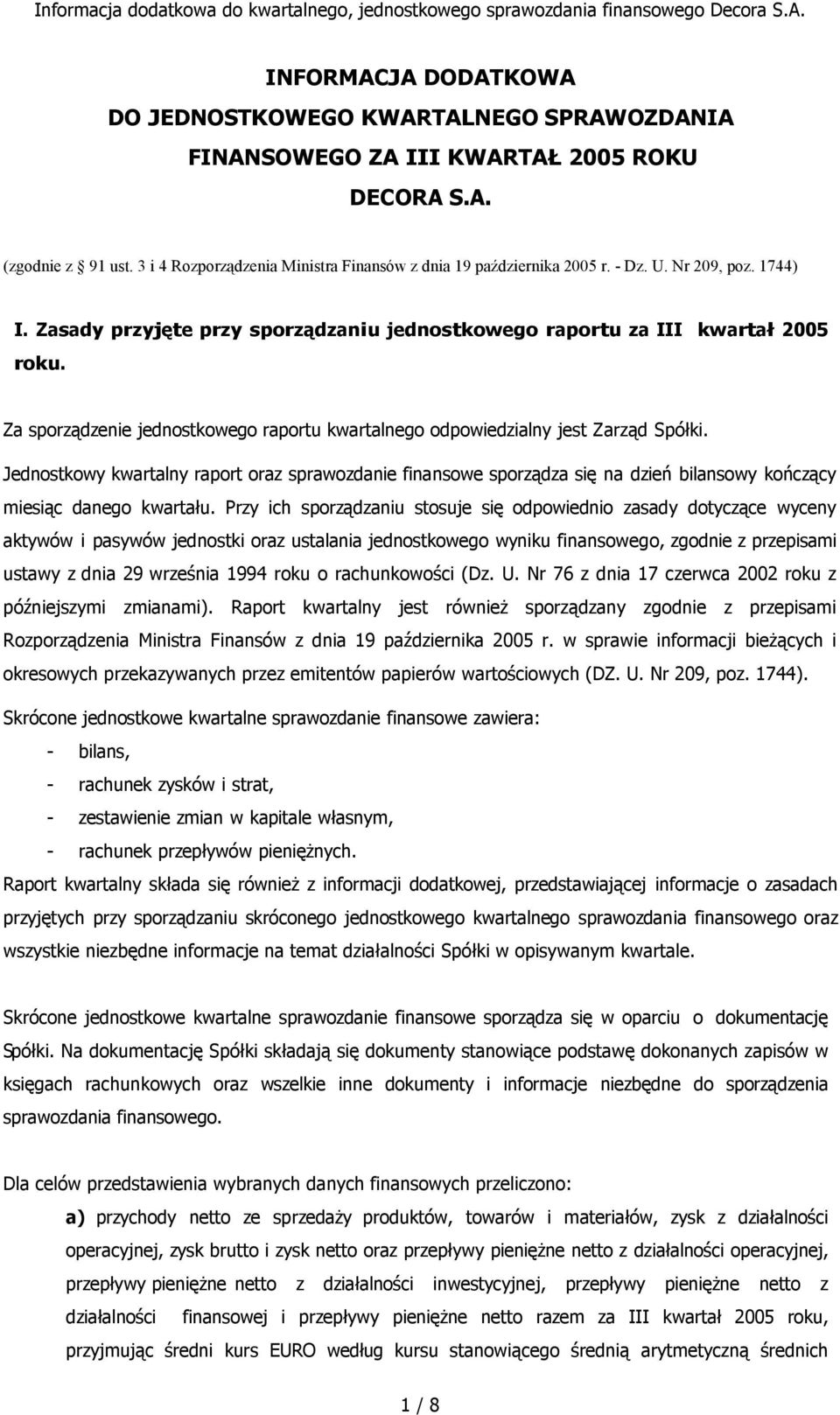 Informacja dodatkowa do kwartalnego, jednostkowego sprawozdania finansowego Decora S.A.

INFORMACJA DODATKOWA
DO JEDNOSTKOWEGO KWARTALNEGO SPRAWOZDANIA
FINANSOWEGO ZA III KWARTAŁ 2005 ROKU
DECORA S.A.

(zgodnie z 91 ust. 3 i 4 Rozporządzenia Ministra Finansów z dnia 19 października 2005 r. - Dz. U. Nr 209, poz. 1744)

I. Zasady przyjęte przy sporządzaniu jednostkowego raportu za III kwartał 2005 roku.

Za sporządzenie jednostkowego raportu kwartalnego odpowiedzialny jest Zarząd Spółki.

Jednostkowy kwartalny raport oraz sprawozdanie finansowe sporządza się na dzień bilansowy kończący miesiąc danego kwartału. Przy ich sporządzaniu stosuje się odpowiednio zasady dotyczące wyceny aktywów i pasywów jednostki oraz ustalania jednostkowego wyniku finansowego, zgodnie z przepisami ustawy z dnia 29 września 1994 roku o rachunkowości (Dz. U. Nr 76 z dnia 17 czerwca 2002 roku z późniejszymi zmianami). Raport kwartalny jest również sporządzany zgodnie z przepisami Rozporządzenia Ministra Finansów z dnia 19 października 2005 r. w sprawie informacji bieżących i okresowych przekazywanych przez emitentów papierów wartościowych (DZ. U. Nr 209, poz. 1744).

Skrócone jednostkowe kwartalne sprawozdanie finansowe zawiera:
- bilans,
- rachunek zysków i strat,
- zestawienie zmian w kapitale własnym,
- rachunek przepływów pieniężnych.
Raport kwartalny składa się również z informacji dodatkowej, przedstawiającej informacje o zasadach przyjętych przy sporządzaniu skróconego jednostkowego kwartalnego sprawozdania finansowego oraz wszystkie niezbędne informacje na temat działalności Spółki w opisywanym kwartale.

Skrócone jednostkowe kwartalne sprawozdanie finansowe sporządza się w oparciu o dokumentację Spółki. Na dokumentację Spółki składają się dokumenty stanowiące podstawę dokonanych zapisów w księgach rachunkowych oraz wszelkie inne dokumenty i informacje niezbędne do sporządzenia sprawozdania finansowego.

Dla celów przedstawienia wybranych danych finansowych przeliczono:
a) przychody netto ze sprzedaży produktów, towarów i materiałów, zysk z działalności operacyjnej, zysk brutto i zysk netto oraz przepływy pieniężne netto z działalności operacyjnej, przepływy pieniężne netto z działalności inwestycyjnej, przepływy pieniężne netto z działalności finansowej i przepływy pieniężne netto razem za III kwartał 2005 roku, przyjmując średni kurs EURO według kursu stanowiącego średnią arytmetyczną średnich

1 / 8